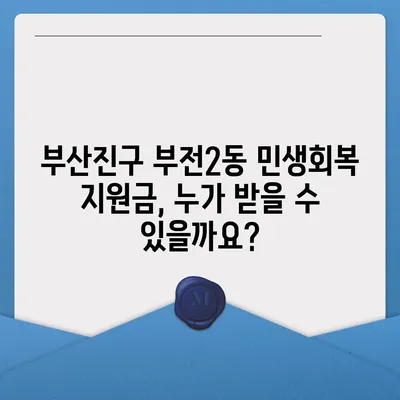 부산진구 부전2동 민생회복 지원금, 누가 받을 수 있을까요?

M